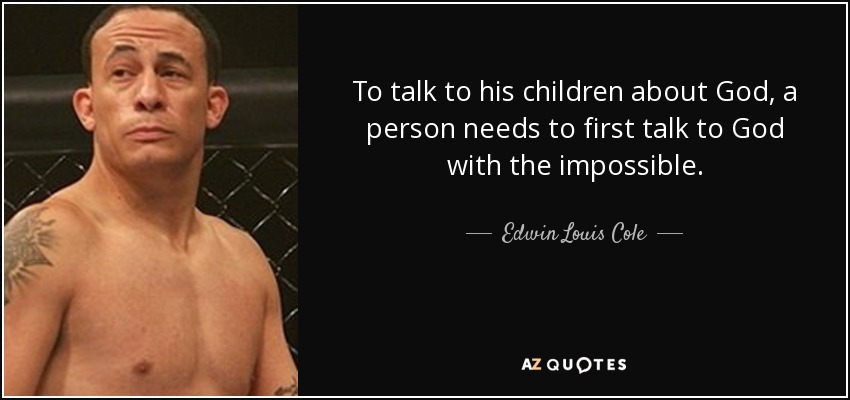 To talk to his children about God, a person needs to first talk to God with the impossible.

— Edwin Louis Cole —

AZ QUOTES